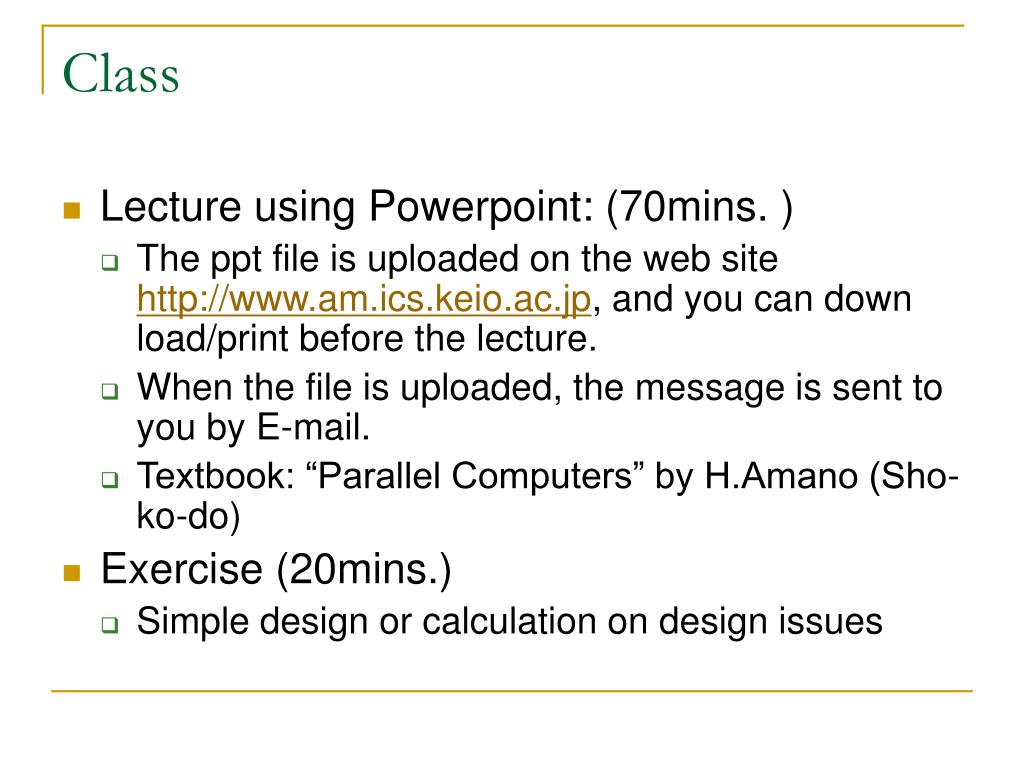 Class

Lecture using Powerpoint: (70mins. )

The ppt file is uploaded on the web site http://www.am.ics.keio.ac.jp, and you can down load/print before the lecture.

When the file is uploaded, the message is sent to you by E-mail.

Textbook: “Parallel Computers” by H.Amano (Sho-ko-do)

Exercise (20mins.)

Simple design or calculation on design issues